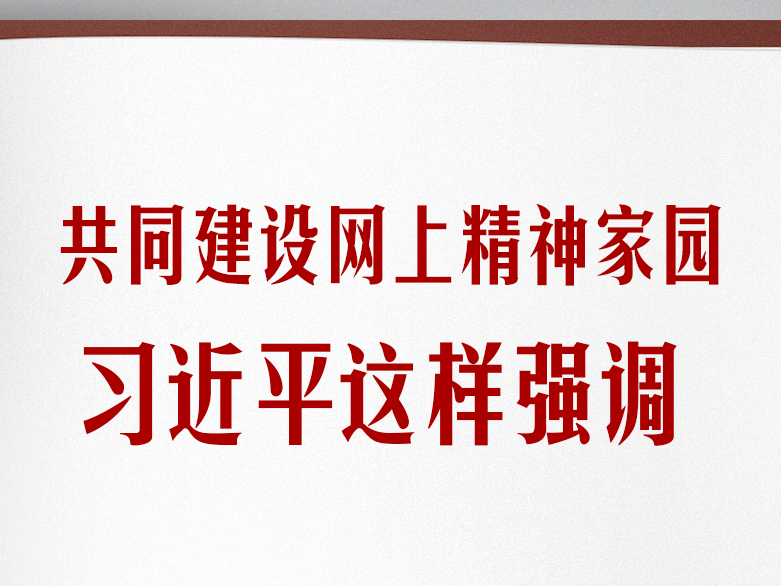 共同建设网上精神家园

习近平这样强调